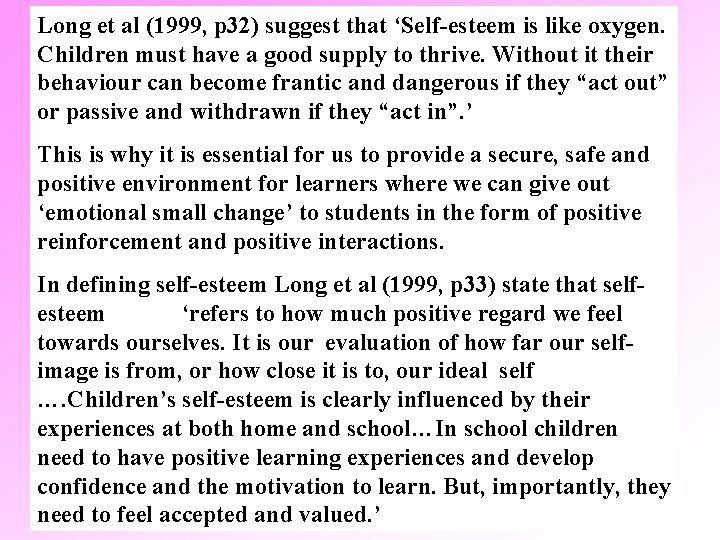 Long et al (1999, p32) suggest that 'Self-esteem is like oxygen. Children must have a good supply to thrive. Without it their behaviour can become frantic and dangerous if they "act out" or passive and withdrawn if they "act in".'

This is why it is essential for us to provide a secure, safe and positive environment for learners where we can give out 'emotional small change' to students in the form of positive reinforcement and positive interactions.

In defining self-esteem Long et al (1999, p33) state that self-esteem 'refers to how much positive regard we feel towards ourselves. It is our evaluation of how far our self-image is from, or how close it is to, our ideal self ….Children's self-esteem is clearly influenced by their experiences at both home and school…In school children need to have positive learning experiences and develop confidence and the motivation to learn. But, importantly, they need to feel accepted and valued.'